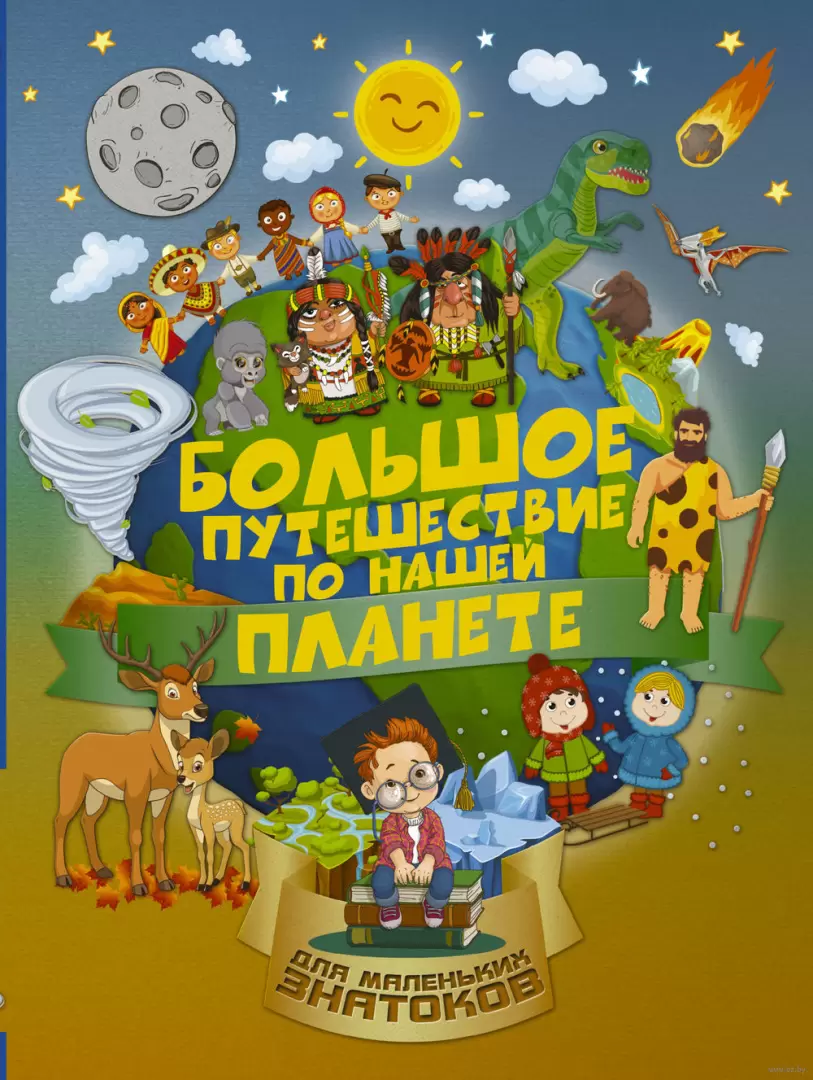 БОЛЬШОЕ ПУТЕШЕСТВИЕ ПО НАШЕЙ ПЛАНЕТЕ

ДЛЯ МАЛЕНЬКИХ ЗНАТОКОВ